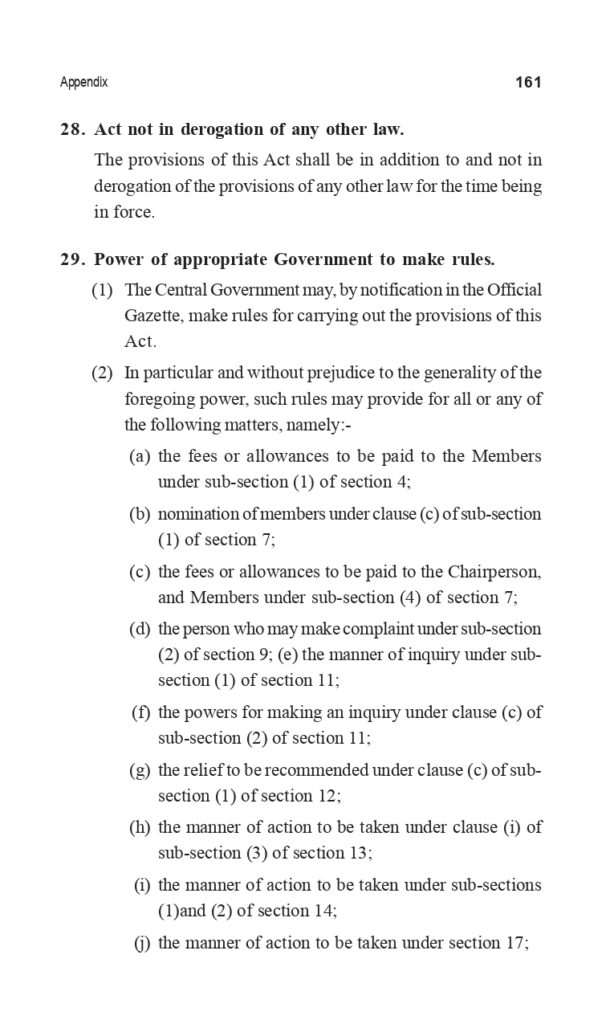 Appendix 161

28. Act not in derogation of any other law.

The provisions of this Act shall be in addition to and not in derogation of the provisions of any other law for the time being in force.

29. Power of appropriate Government to make rules.

(1) The Central Government may, by notification in the Official Gazette, make rules for carrying out the provisions of this Act.

(2) In particular and without prejudice to the generality of the foregoing power, such rules may provide for all or any of the following matters, namely:-

(a) the fees or allowances to be paid to the Members under sub-section (1) of section 4;

(b) nomination of members under clause (c) of sub-section (1) of section 7;

(c) the fees or allowances to be paid to the Chairperson, and Members under sub-section (4) of section 7;

(d) the person who may make complaint under sub-section (2) of section 9; (e) the manner of inquiry under sub-section (1) of section 11;

(f) the powers for making an inquiry under clause (c) of sub-section (2) of section 11;

(g) the relief to be recommended under clause (c) of sub-section (1) of section 12;

(h) the manner of action to be taken under clause (i) of sub-section (3) of section 13;

(i) the manner of action to be taken under sub-sections (1)and (2) of section 14;

(j) the manner of action to be taken under section 17;